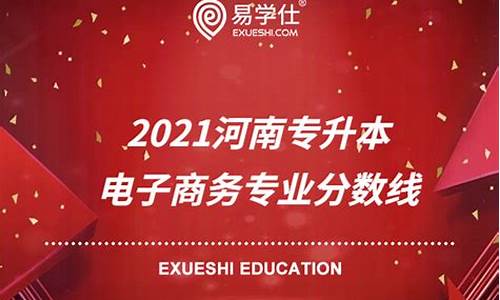 易学仕®
EXUESHI.COM

2021河南专升本
电子商务专业分数线

EXUESHI EDUCATION